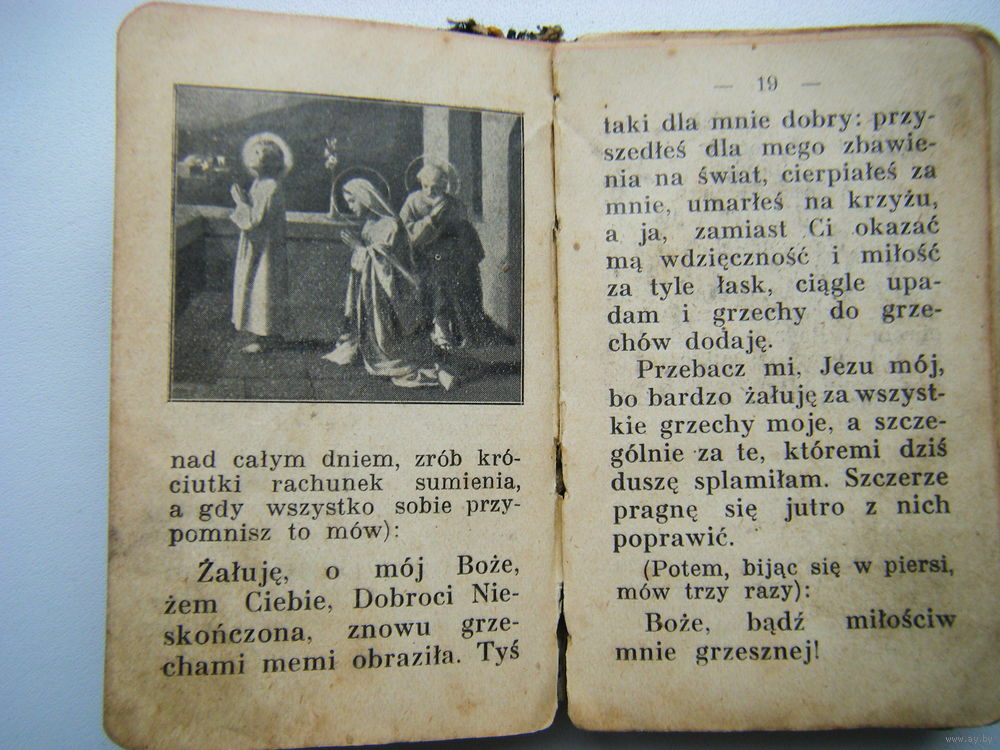 nad całym dniem, zrób króciutki rachunek sumienia, a gdy wszystko sobie przypomnisz to mów):

Żałuję, o mój Boże, żem Ciebie, Dobroci Nieskończona, znowu grzechami memi obraziła. Tyś

— 19 —

taki dla mnie dobry: przyszedłeś dla mego zbawienia na świat, cierpiałeś za mnie, umarłeś na krzyżu, a ja, zamiast Ci okazać mą wdzięczność i miłość za tyle łask, ciągle upadam i grzechy do grzechów dodaję.

Przebacz mi, Jezu mój, bo bardzo żałuję za wszystkie grzechy moje, a szczególnie za te, któremi dziś duszę splamiłam. Szczerze pragnę się jutro z nich poprawić.

(Potem, bijąc się w piersi, mów trzy razy):

Boże, bądź miłościw mnie grzesznej!